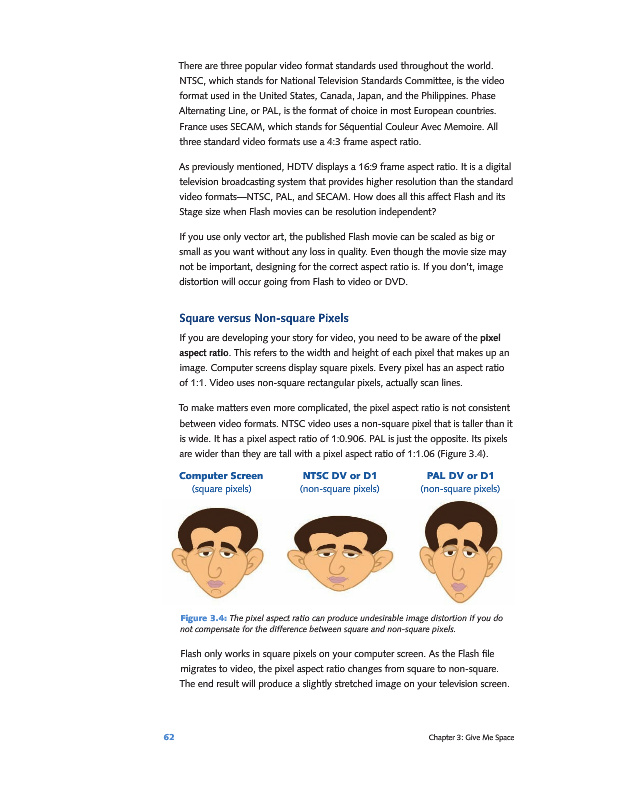 There are three popular video format standards used throughout the world. NTSC, which stands for National Television Standards Committee, is the video format used in the United States, Canada, Japan, and the Philippines. Phase Alternating Line, or PAL, is the format of choice in most European countries. France uses SECAM, which stands for Séquential Couleur Avec Memoire. All three standard video formats use a 4:3 frame aspect ratio.

As previously mentioned, HDTV displays a 16:9 frame aspect ratio. It is a digital television broadcasting system that provides higher resolution than the standard video formats—NTSC, PAL, and SECAM. How does all this affect Flash and its Stage size when Flash movies can be resolution independent?

If you use only vector art, the published Flash movie can be scaled as big or small as you want without any loss in quality. Even though the movie size may not be important, designing for the correct aspect ratio is. If you don't, image distortion will occur going from Flash to video or DVD.

Square versus Non-square Pixels

If you are developing your story for video, you need to be aware of the pixel aspect ratio. This refers to the width and height of each pixel that makes up an image. Computer screens display square pixels. Every pixel has an aspect ratio of 1:1. Video uses non-square rectangular pixels, actually scan lines.

To make matters even more complicated, the pixel aspect ratio is not consistent between video formats. NTSC video uses a non-square pixel that is taller than it is wide. It has a pixel aspect ratio of 1:0.906. PAL is just the opposite. Its pixels are wider than they are tall with a pixel aspect ratio of 1:1.06 (Figure 3.4).

Computer Screen
(square pixels)

NTSC DV or D1
(non-square pixels)

PAL DV or D1
(non-square pixels)

Figure 3.4: The pixel aspect ratio can produce undesirable image distortion if you do not compensate for the difference between square and non-square pixels.

Flash only works in square pixels on your computer screen. As the Flash file migrates to video, the pixel aspect ratio changes from square to non-square. The end result will produce a slightly stretched image on your television screen.

62

Chapter 3: Give Me Space